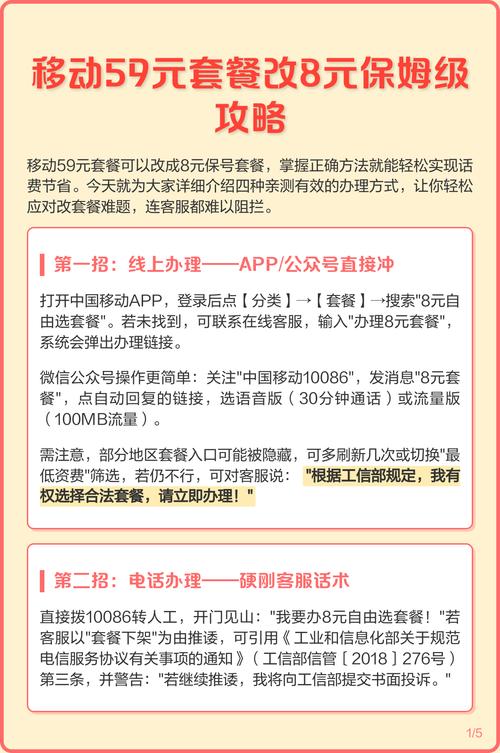 移动59元套餐改8元保姆级攻略

移动59元套餐可以改成8元保号套餐，掌握正确方法就能轻松实现话费节省。今天就为大家详细介绍四种亲测有效的办理方式，让你轻松应对改套餐难题，连客服都难以阻拦。

第一招：线上办理——APP/公众号直接冲

打开中国移动APP，登录后点【分类】→【套餐】→搜索"8元自由选套餐"。若未找到，可联系在线客服，输入"办理8元套餐"，系统会弹出办理链接。

微信公众号操作更简单：关注"中国移动10086"，发消息"8元套餐"，点自动回复的链接，选语音版（30分钟通话）或流量版（100MB流量）。

需注意，部分地区套餐入口可能被隐藏，可多刷新几次或切换"最低资费"筛选，若仍不行，可对客服说："根据工信部规定，我有权选择合法套餐，请立即办理！"

第二招：电话办理——硬刚客服话术

直接拨10086转人工，开门见山："我要办8元自由选套餐！"若客服以"套餐下架"为由推诿，可引用《工业和信息化部关于规范电信服务协议有关事项的通知》（工信部信管〔2018〕276号）第三条，并警告："若继续推诿，我将向工信部提交书面投诉。"

1/5